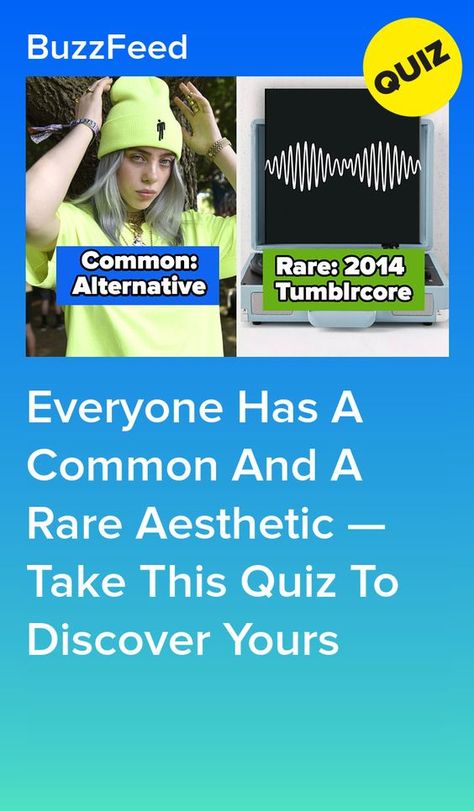 BuzzFeed

QUIZ

Common: Alternative

Rare: 2014 Tumblrcore

Everyone Has A Common And A Rare Aesthetic — Take This Quiz To Discover Yours